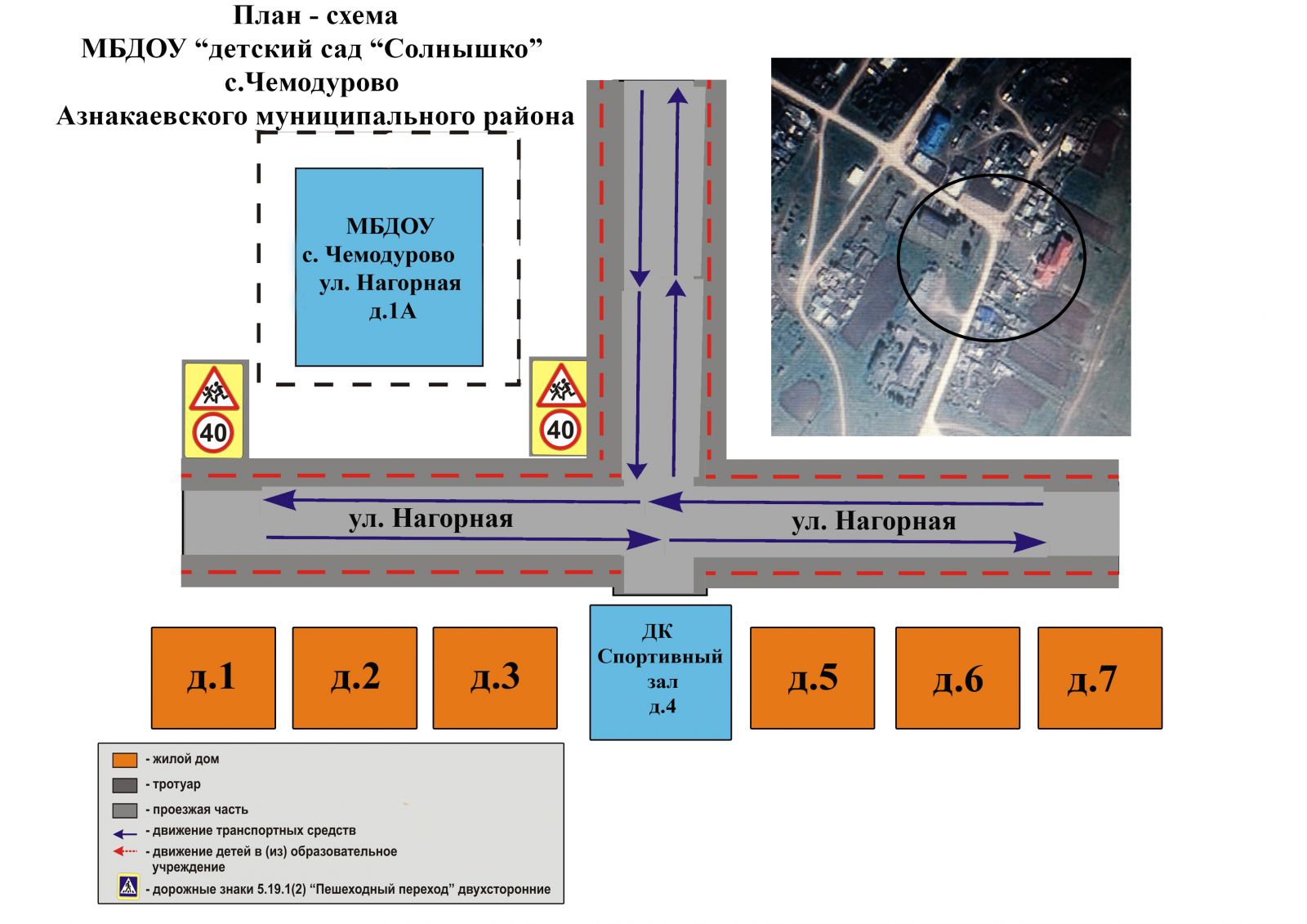 План - схема
МБДОУ “детский сад “Солнышко”
с.Чемодурово
Азнакаевского муниципального района

МБДОУ
с. Чемодурово
ул. Нагорная
д.1А

40

40

ул. Нагорная

ул. Нагорная

д.1

д.2

д.3

ДК
Спортивный
зал
д.4

д.5

д.6

д.7

- жилой дом
- тротуар
- проезжая часть
- движение транспортных средств
- движение детей в (из) образовательное учреждение
- дорожные знаки 5.19.1(2) “Пешеходный переход” двухсторонние